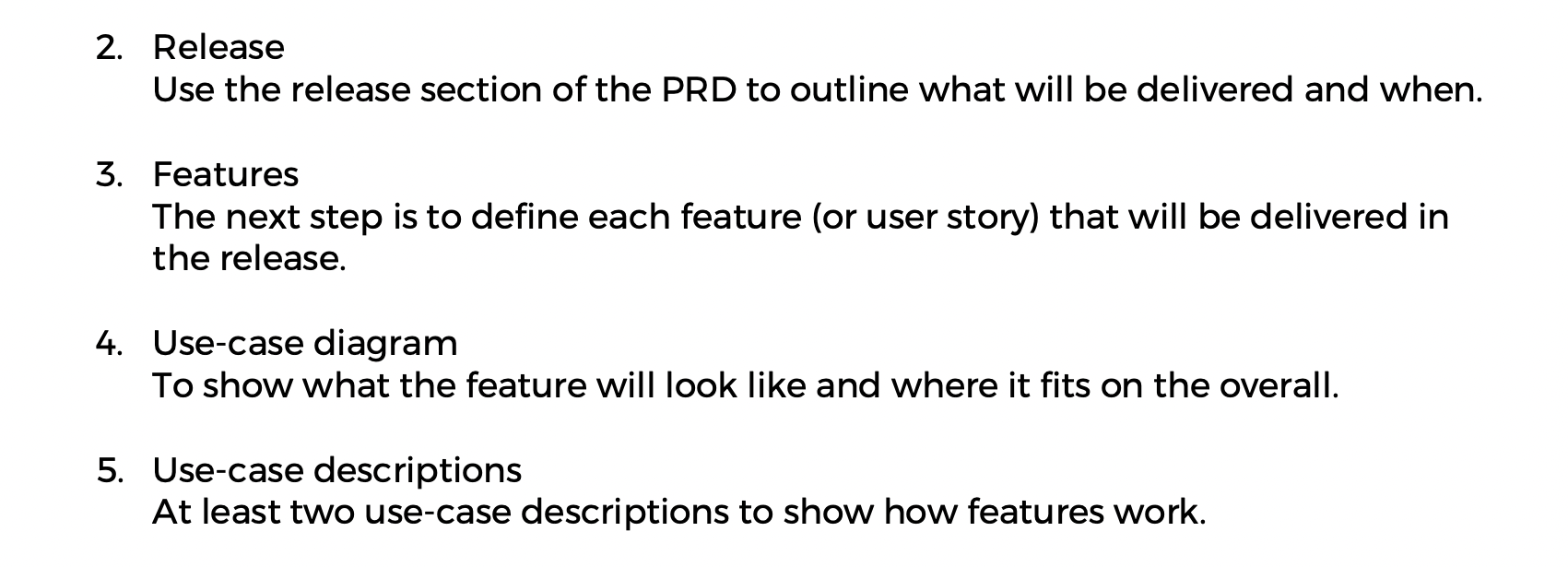 2. Release
Use the release section of the PRD to outline what will be delivered and when.

3. Features
The next step is to define each feature (or user story) that will be delivered in the release.

4. Use-case diagram
To show what the feature will look like and where it fits on the overall.

5. Use-case descriptions
At least two use-case descriptions to show how features work.